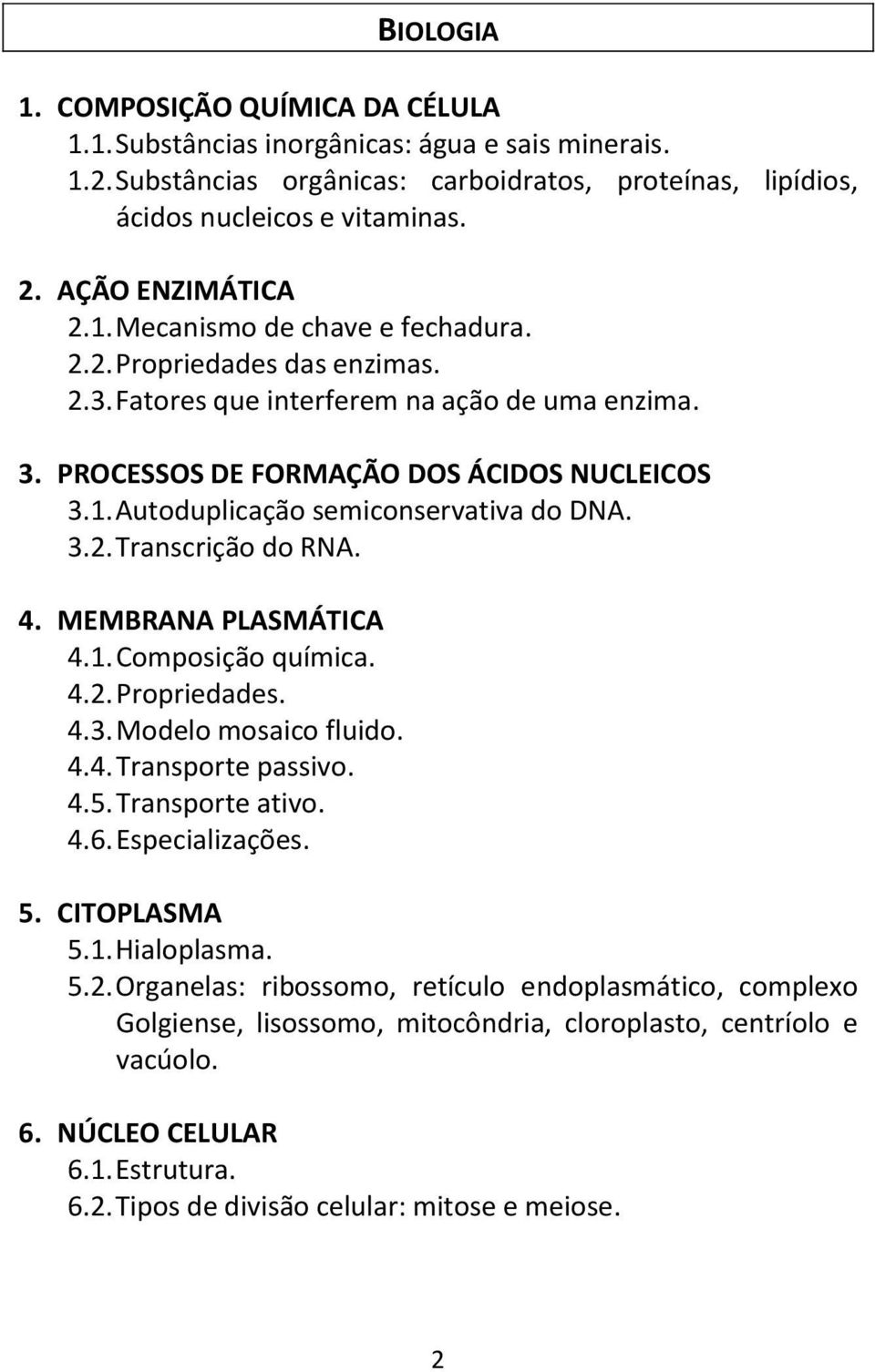 BIOLOGIA

1. COMPOSIÇÃO QUÍMICA DA CÉLULA
1.1. Substâncias inorgânicas: água e sais minerais.
1.2. Substâncias orgânicas: carboidratos, proteínas, lipídios, ácidos nucleicos e vitaminas.

2. AÇÃO ENZIMÁTICA
2.1. Mecanismo de chave e fechadura.
2.2. Propriedades das enzimas.
2.3. Fatores que interferem na ação de uma enzima.

3. PROCESSOS DE FORMAÇÃO DOS ÁCIDOS NUCLEICOS
3.1. Autoduplicação semiconservativa do DNA.
3.2. Transcrição do RNA.

4. MEMBRANA PLASMÁTICA
4.1. Composição química.
4.2. Propriedades.
4.3. Modelo mosaico fluido.
4.4. Transporte passivo.
4.5. Transporte ativo.
4.6. Especializações.

5. CITOPLASMA
5.1. Hialoplasma.
5.2. Organelas: ribossomo, retículo endoplasmático, complexo Golgiense, lisossomo, mitocôndria, cloroplasto, centríolo e vacúolo.

6. NÚCLEO CELULAR
6.1. Estrutura.
6.2. Tipos de divisão celular: mitose e meiose.

2